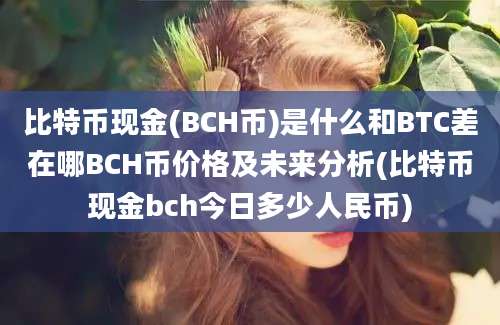 比特币现金(BCH币)是什么和BTC差在哪BCH币价格及未来分析(比特币现金bch今日多少人民币)